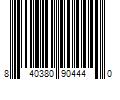 8 40380 90444 0